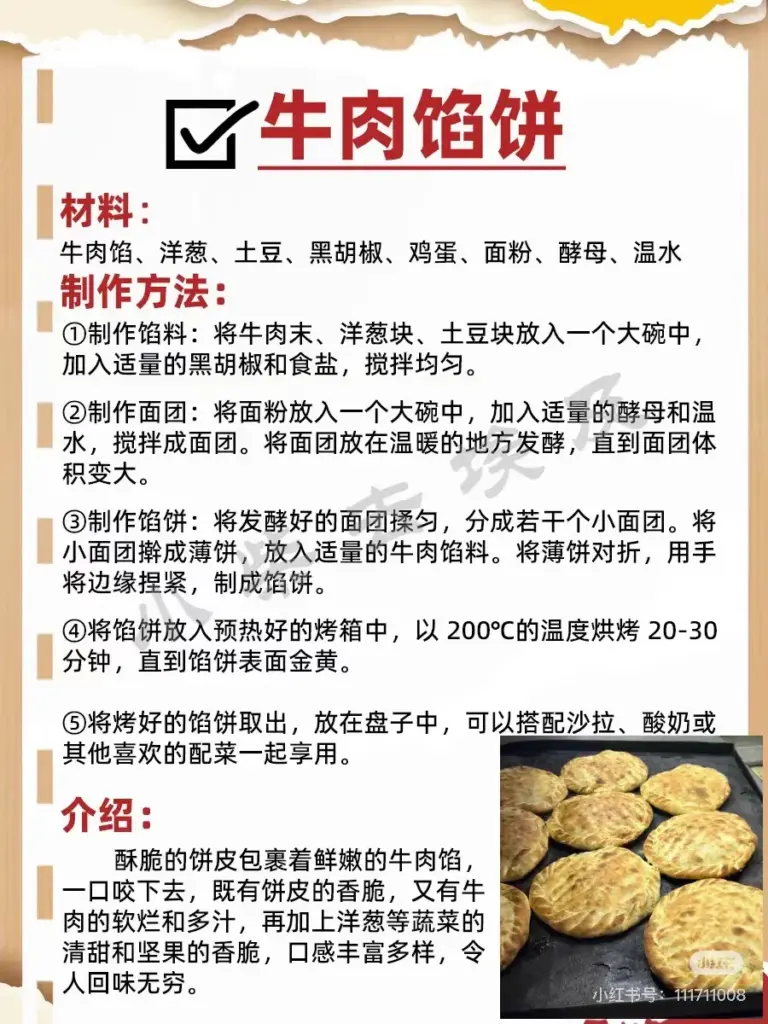 ☑牛肉馅饼

材料：
牛肉馅、洋葱、土豆、黑胡椒、鸡蛋、面粉、酵母、温水

制作方法：
①制作馅料：将牛肉末、洋葱块、土豆块放入一个大碗中，加入适量的黑胡椒和食盐，搅拌均匀。

②制作面团：将面粉放入一个大碗中，加入适量的酵母和温水，搅拌成面团。将面团放在温暖的地方发酵，直到面团体积变大。

③制作馅饼：将发酵好的面团揉匀，分成若干个小面团。将小面团擀成薄饼，放入适量的牛肉馅料。将薄饼对折，用手将边缘捏紧，制成馅饼。

④将馅饼放入预热好的烤箱中，以200℃的温度烘烤20-30分钟，直到馅饼表面金黄。

⑤将烤好的馅饼取出，放在盘子中，可以搭配沙拉、酸奶或其他喜欢的配菜一起享用。

介绍：
酥脆的饼皮包裹着鲜嫩的牛肉馅，一口咬下去，既有饼皮的香脆，又有牛肉的软烂和多汁，再加上洋葱等蔬菜的清甜和坚果的香脆，口感丰富多样，令人回味无穷。

小红书号：111711008